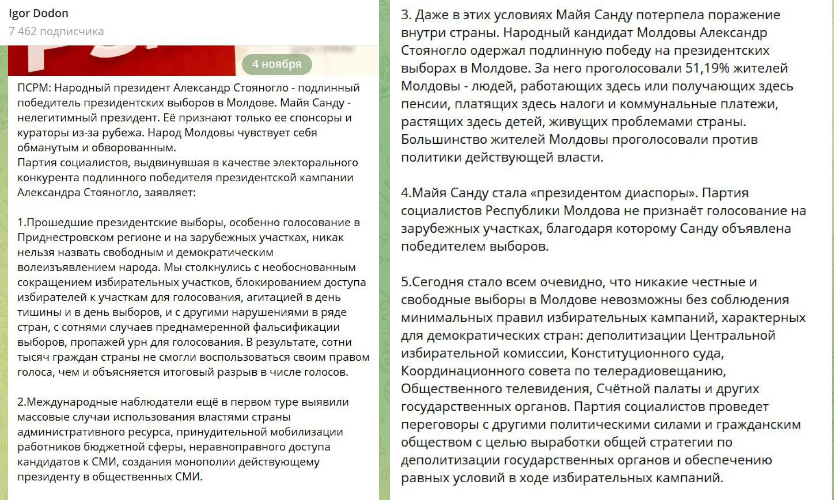 Igor Dodon
7 462 подписчика

4 ноября

ПСРМ: Народный президент Александр Стояногло - подлинный победитель президентских выборов в Молдове. Майя Санду - нелегитимный президент. Её признают только ее спонсоры и кураторы из-за рубежа. Народ Молдовы чувствует себя обманутым и обворованным.
Партия социалистов, выдвинувшая в качестве электорального конкурента подлинного победителя президентской кампании Александра Стояногло, заявляет:

1.Прошедшие президентские выборы, особенно голосование в Приднестровском регионе и на зарубежных участках, никак нельзя назвать свободным и демократическим волеизъявлением народа. Мы столкнулись с необоснованным сокращением избирательных участков, блокированием доступа избирателей к участкам для голосования, агитацией в день тишины и в день выборов, и с другими нарушениями в ряде стран, с сотнями случаев преднамеренной фальсификации выборов, пропажей урн для голосования. В результате, сотни тысяч граждан страны не смогли воспользоваться своим правом голоса, чем и объясняется итоговый разрыв в числе голосов.

2.Международные наблюдатели ещё в первом туре выявили массовые случаи использования властями страны административного ресурса, принудительной мобилизации работников бюджетной сферы, неравноправного доступа кандидатов к СМИ, создания монополии действующему президенту в общественных СМИ.

3. Даже в этих условиях Майя Санду потерпела поражение внутри страны. Народный кандидат Молдовы Александр Стояногло одержал подлинную победу на президентских выборах в Молдове. За него проголосовали 51,19% жителей Молдовы - людей, работающих здесь или получающих здесь пенсии, платящих здесь налоги и коммунальные платежи, растящих здесь детей, живущих проблемами страны. Большинство жителей Молдовы проголосовали против политики действующей власти.

4.Майя Санду стала «президентом диаспоры». Партия социалистов Республики Молдова не признаёт голосование на зарубежных участках, благодаря которому Санду объявлена победителем выборов.

5.Сегодня стало всем очевидно, что никакие честные и свободные выборы в Молдове невозможны без соблюдения минимальных правил избирательных кампаний, характерных для демократических стран: деполитизации Центральной избирательной комиссии, Конституционного суда, Координационного совета по телерадиовещанию, Общественного телевидения, Счётной палаты и других государственных органов. Партия социалистов проведет переговоры с другими политическими силами и гражданским обществом с целью выработки общей стратегии по деполитизации государственных органов и обеспечению равных условий в ходе избирательных кампаний.